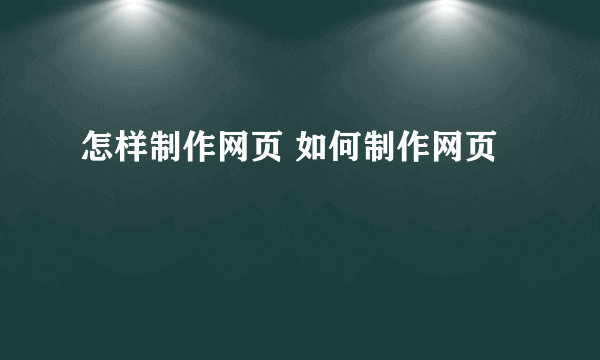 怎样制作网页 如何制作网页